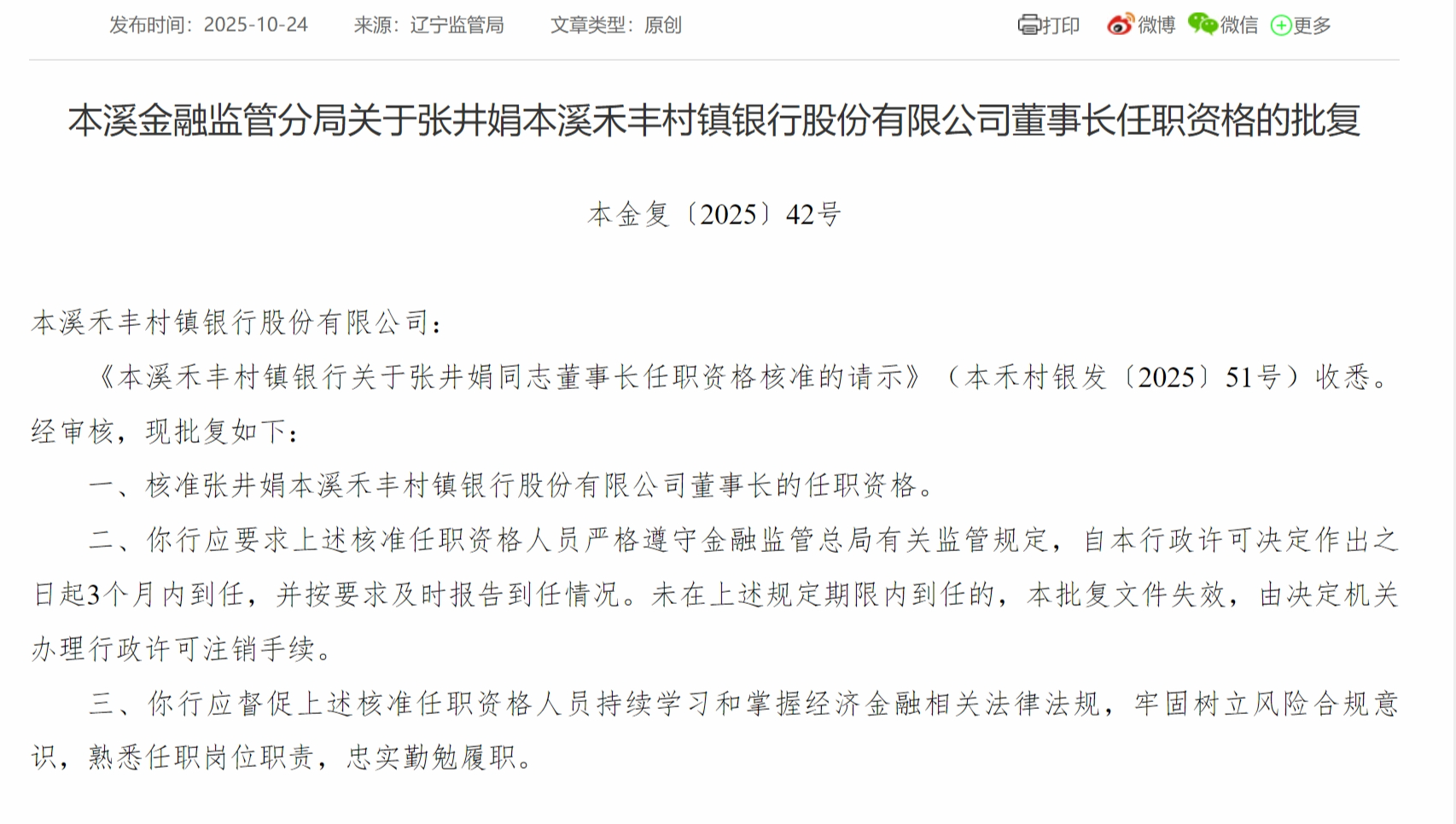 发布时间：2025-10-24　　来源：辽宁监管局　　文章类型：原创

打印　微博　微信　更多

本溪金融监管分局关于张井娟本溪禾丰村镇银行股份有限公司董事长任职资格的批复

本金复〔2025〕42号

本溪禾丰村镇银行股份有限公司：

《本溪禾丰村镇银行关于张井娟同志董事长任职资格核准的请示》（本禾村银发〔2025〕51号）收悉。经审核，现批复如下：

一、核准张井娟本溪禾丰村镇银行股份有限公司董事长的任职资格。

二、你行应要求上述核准任职资格人员严格遵守金融监管总局有关监管规定，自本行政许可决定作出之日起3个月内到任，并按要求及时报告到任情况。未在上述规定期限内到任的，本批复文件失效，由决定机关办理行政许可注销手续。

三、你行应督促上述核准任职资格人员持续学习和掌握经济金融相关法律法规，牢固树立风险合规意识，熟悉任职岗位职责，忠实勤勉履职。